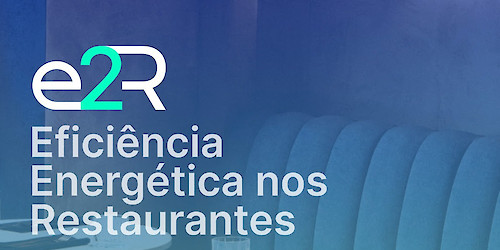 e2R
Eficiência Energética nos Restaurantes